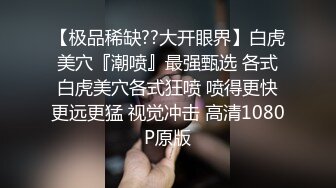 【极品稀缺??大开眼界】白虎美穴『潮喷』最强甄选 各式白虎美穴各式狂喷 喷得更快更远更猛 视觉冲击 高清1080P原版